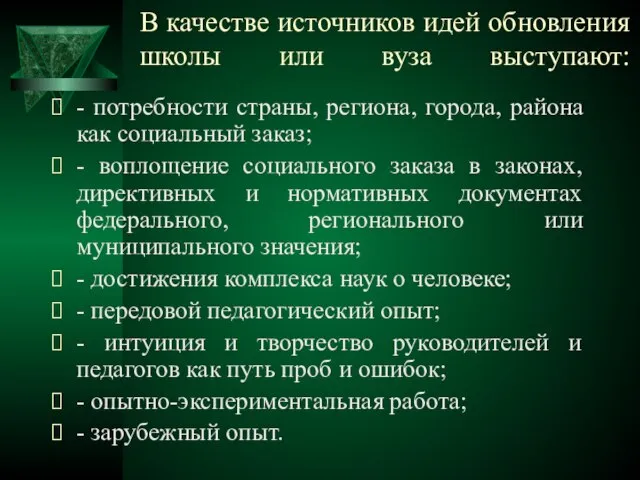 В качестве источников идей обновления школы или вуза выступают:

- потребности страны, региона, города, района как социальный заказ;

- воплощение социального заказа в законах, директивных и нормативных документах федерального, регионального или муниципального значения;

- достижения комплекса наук о человеке;

- передовой педагогический опыт;

- интуиция и творчество руководителей и педагогов как путь проб и ошибок;

- опытно-экспериментальная работа;

- зарубежный опыт.